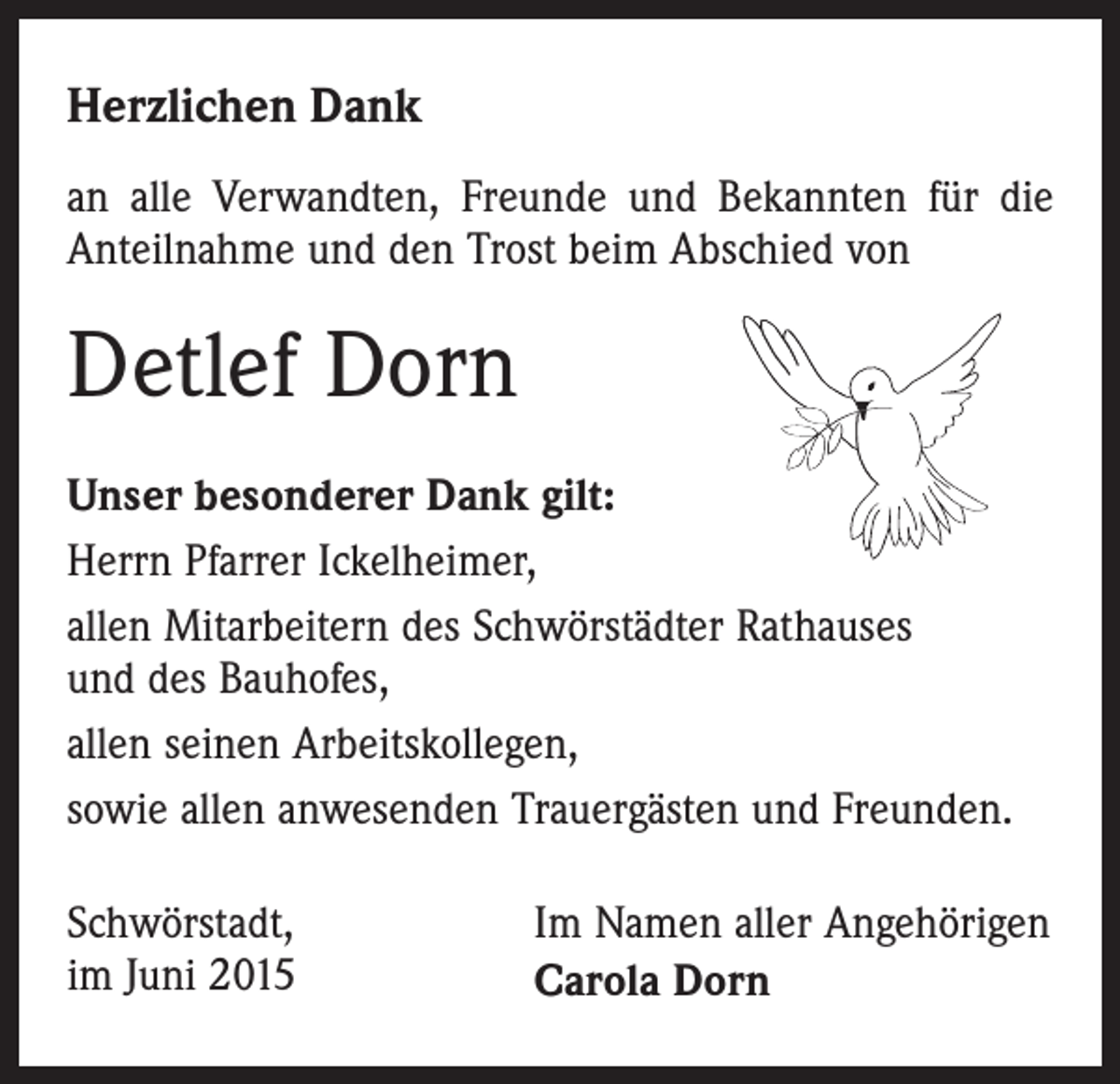 Herzlichen Dank

an alle Verwandten, Freunde und Bekannten für die Anteilnahme und den Trost beim Abschied von

Detlef Dorn

Unser besonderer Dank gilt:

Herrn Pfarrer Ickelheimer,

allen Mitarbeitern des Schwörstädter Rathauses und des Bauhofes,

allen seinen Arbeitskollegen,

sowie allen anwesenden Trauergästen und Freunden.

Schwörstadt,
im Juni 2015

Im Namen aller Angehörigen
Carola Dorn